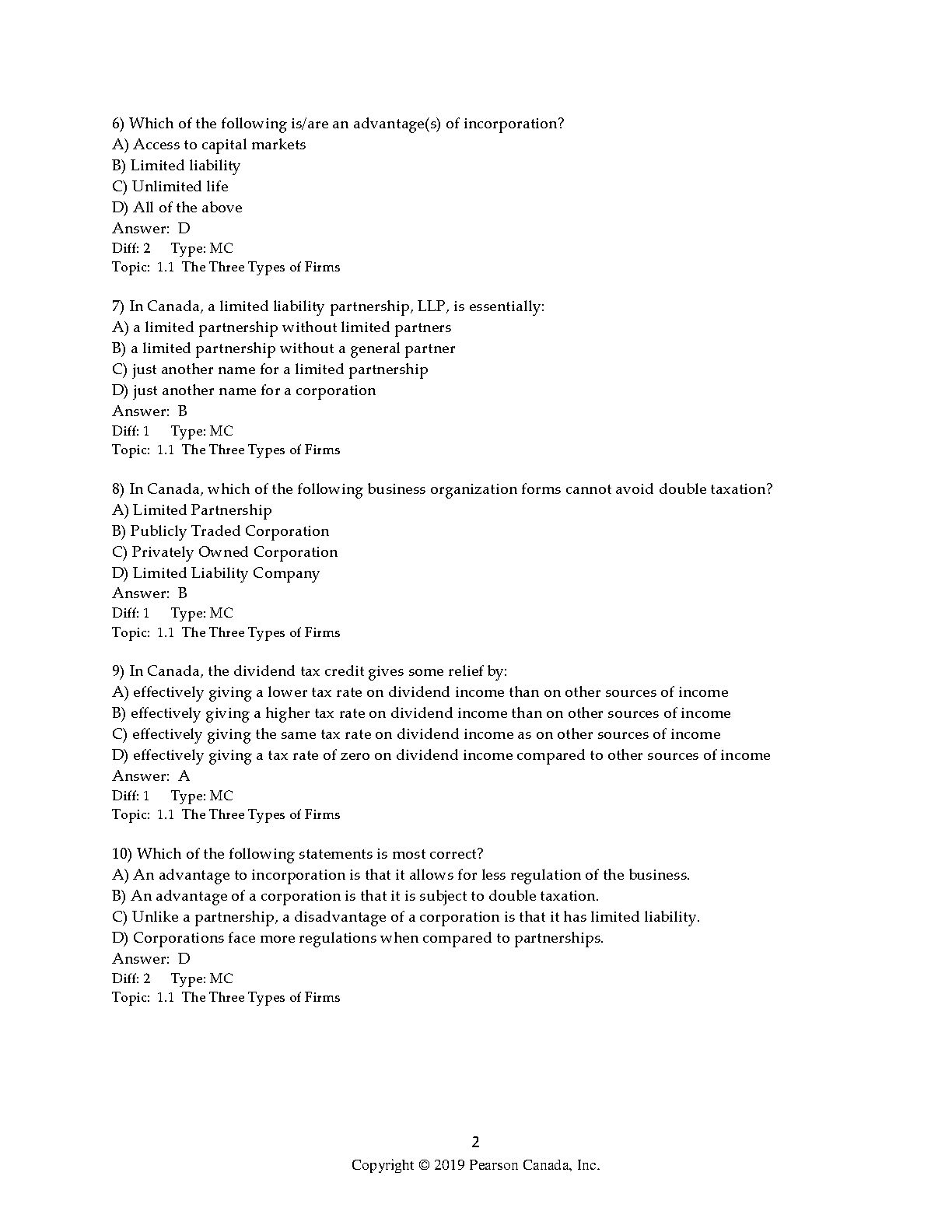 6) Which of the following is/are an advantage(s) of incorporation?
A) Access to capital markets
B) Limited liability
C) Unlimited life
D) All of the above
Answer: D
Diff: 2 Type: MC
Topic: 1.1 The Three Types of Firms

7) In Canada, a limited liability partnership, LLP, is essentially:
A) a limited partnership without limited partners
B) a limited partnership without a general partner
C) just another name for a limited partnership
D) just another name for a corporation
Answer: B
Diff: 1 Type: MC
Topic: 1.1 The Three Types of Firms

8) In Canada, which of the following business organization forms cannot avoid double taxation?
A) Limited Partnership
B) Publicly Traded Corporation
C) Privately Owned Corporation
D) Limited Liability Company
Answer: B
Diff: 1 Type: MC
Topic: 1.1 The Three Types of Firms

9) In Canada, the dividend tax credit gives some relief by:
A) effectively giving a lower tax rate on dividend income than on other sources of income
B) effectively giving a higher tax rate on dividend income than on other sources of income
C) effectively giving the same tax rate on dividend income as on other sources of income
D) effectively giving a tax rate of zero on dividend income compared to other sources of income
Answer: A
Diff: 1 Type: MC
Topic: 1.1 The Three Types of Firms

10) Which of the following statements is most correct?
A) An advantage to incorporation is that it allows for less regulation of the business.
B) An advantage of a corporation is that it is subject to double taxation.
C) Unlike a partnership, a disadvantage of a corporation is that it has limited liability.
D) Corporations face more regulations when compared to partnerships.
Answer: D
Diff: 2 Type: MC
Topic: 1.1 The Three Types of Firms

2
Copyright © 2019 Pearson Canada, Inc.